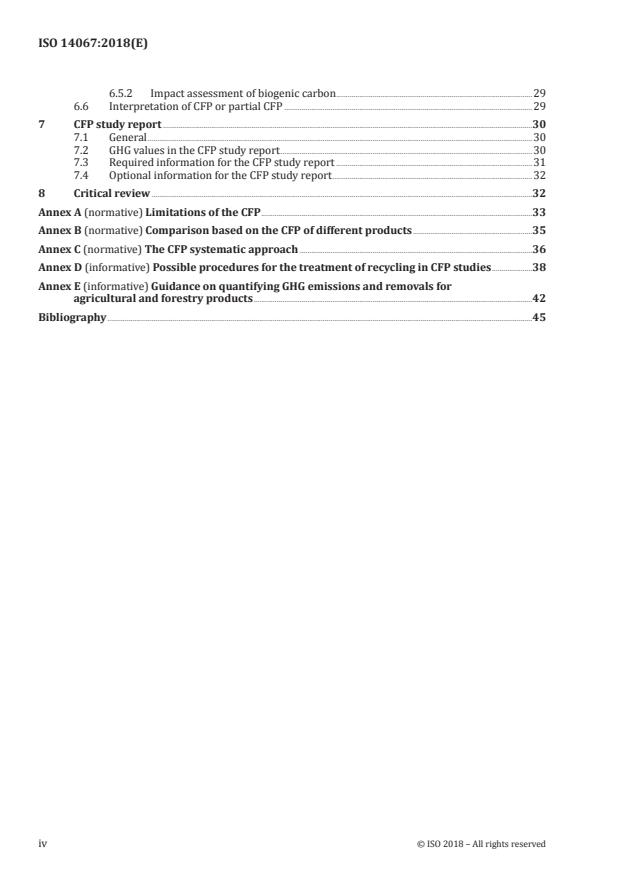 ISO 14067:2018(E)

6.5.2 Impact assessment of biogenic carbon 29
6.6 Interpretation of CFP or partial CFP 29
7 CFP study report 30
7.1 General 30
7.2 GHG values in the CFP study report 30
7.3 Required information for the CFP study report 31
7.4 Optional information for the CFP study report 32
8 Critical review 32
Annex A (normative) Limitations of the CFP 33
Annex B (normative) Comparison based on the CFP of different products 35
Annex C (normative) The CFP systematic approach 36
Annex D (informative) Possible procedures for the treatment of recycling in CFP studies 38
Annex E (informative) Guidance on quantifying GHG emissions and removals for agricultural and forestry products 42
Bibliography 45

iv © ISO 2018 – All rights reserved